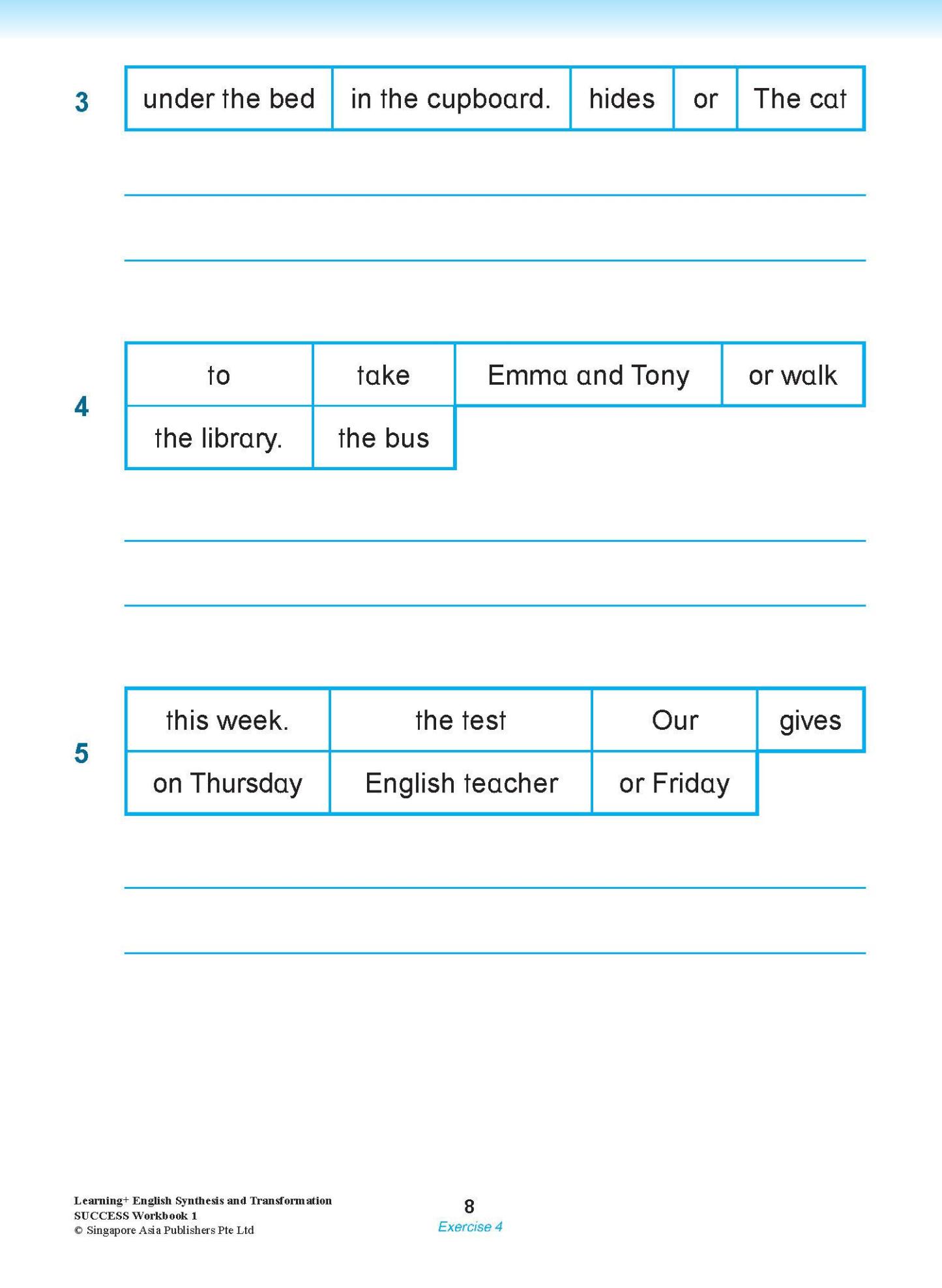 3

| under the bed | in the cupboard. | hides | or | The cat |
|---|---|---|---|---|

4

| to | take | Emma and Tony | or walk |
|---|---|---|---|
| the library. | the bus | | |

5

| this week. | the test | Our | gives |
|---|---|---|---|
| on Thursday | English teacher | or Friday | |

Learning+ English Synthesis and Transformation
SUCCESS Workbook 1
© Singapore Asia Publishers Pte Ltd

8
Exercise 4